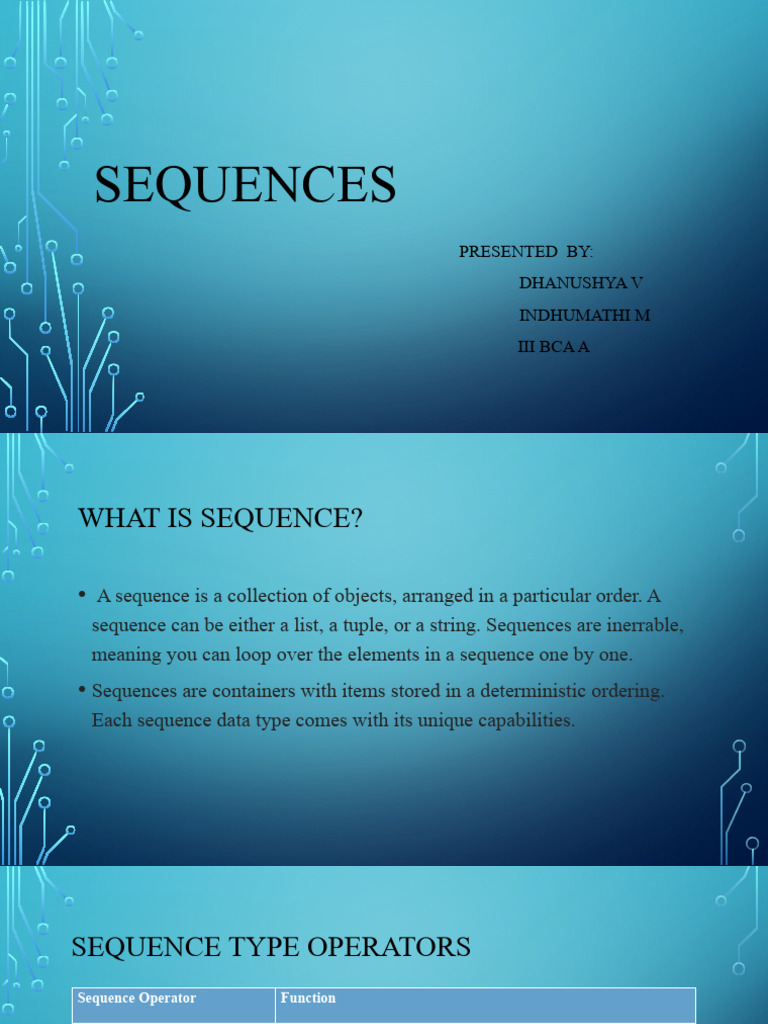 SEQUENCES

PRESENTED BY:
DHANUSHYA V
INDHUMATHI M
III BCA A

WHAT IS SEQUENCE?

• A sequence is a collection of objects, arranged in a particular order. A sequence can be either a list, a tuple, or a string. Sequences are inerrable, meaning you can loop over the elements in a sequence one by one.

• Sequences are containers with items stored in a deterministic ordering. Each sequence data type comes with its unique capabilities.

SEQUENCE TYPE OPERATORS

| Sequence Operator | Function |
|---|---|